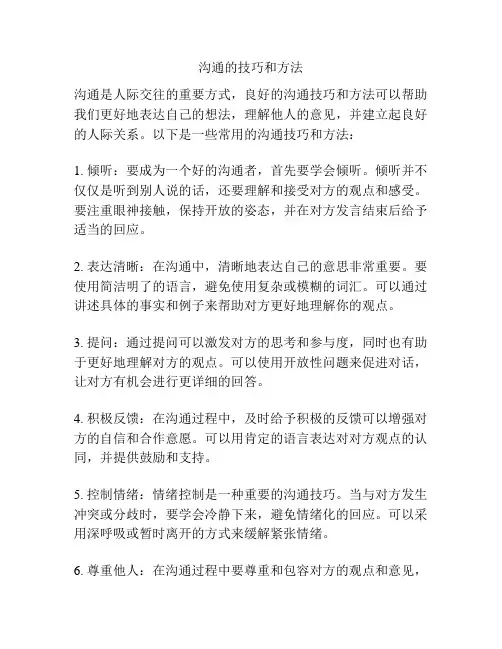 沟通的技巧和方法

沟通是人际交往的重要方式，良好的沟通技巧和方法可以帮助我们更好地表达自己的想法，理解他人的意见，并建立起良好的人际关系。以下是一些常用的沟通技巧和方法：

1. 倾听：要成为一个好的沟通者，首先要学会倾听。倾听并不仅仅是听到别人说的话，还要理解和接受对方的观点和感受。要注重眼神接触，保持开放的姿态，并在对方发言结束后给予适当的回应。

2. 表达清晰：在沟通中，清晰地表达自己的意思非常重要。要使用简洁明了的语言，避免使用复杂或模糊的词汇。可以通过讲述具体的事实和例子来帮助对方更好地理解你的观点。

3. 提问：通过提问可以激发对方的思考和参与度，同时也有助于更好地理解对方的观点。可以使用开放性问题来促进对话，让对方有机会进行更详细的回答。

4. 积极反馈：在沟通过程中，及时给予积极的反馈可以增强对方的自信和合作意愿。可以用肯定的语言表达对对方观点的认同，并提供鼓励和支持。

5. 控制情绪：情绪控制是一种重要的沟通技巧。当与对方发生冲突或分歧时，要学会冷静下来，避免情绪化的回应。可以采用深呼吸或暂时离开的方式来缓解紧张情绪。

6. 尊重他人：在沟通过程中要尊重和包容对方的观点和意见，